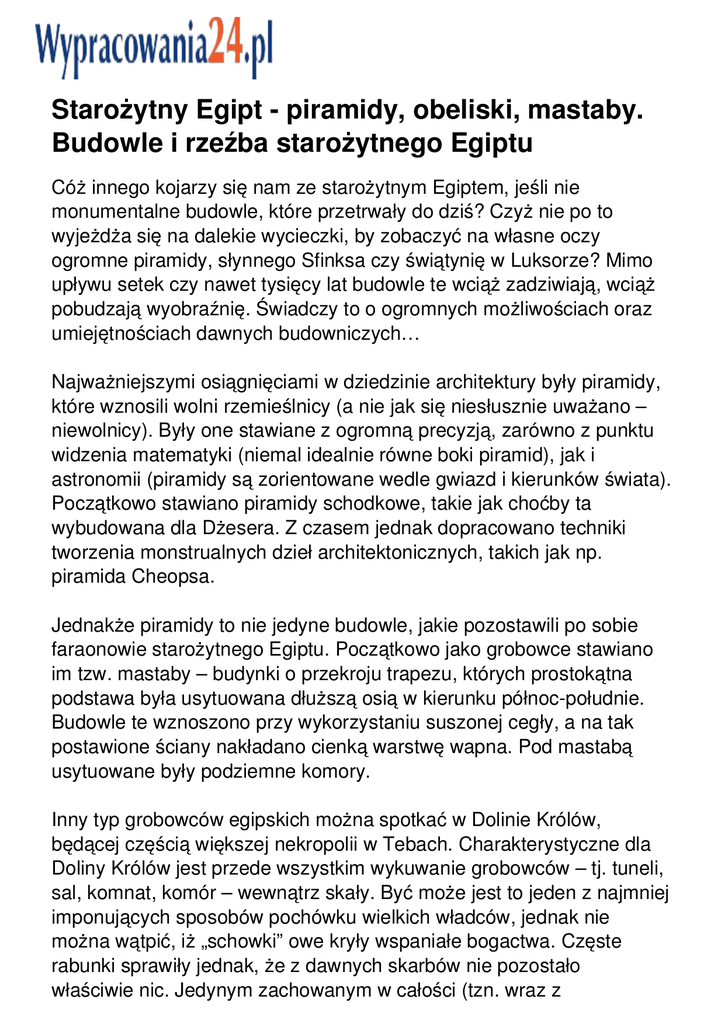 Wypracowania24.pl

Starożytny Egipt - piramidy, obeliski, mastaby. Budowle i rzeźba starożytnego Egiptu

Cóż innego kojarzy się nam ze starożytnym Egiptem, jeśli nie monumentalne budowle, które przetrwały do dziś? Czyż nie po to wyjeżdża się na dalekie wycieczki, by zobaczyć na własne oczy ogromne piramidy, słynnego Sfinksa czy świątynię w Luksorze? Mimo upływu setek czy nawet tysięcy lat budowle te wciąż zadziwiają, wciąż pobudzają wyobraźnię. Świadczy to o ogromnych możliwościach oraz umiejętnościach dawnych budowniczych…

Najważniejszymi osiągnięciami w dziedzinie architektury były piramidy, które wznosili wolni rzemieślnicy (a nie jak się niesłusznie uważano – niewolnicy). Były one stawiane z ogromną precyzją, zarówno z punktu widzenia matematyki (niemal idealnie równe boki piramid), jak i astronomii (piramidy są zorientowane wedle gwiazd i kierunków świata). Początkowo stawiano piramidy schodkowe, takie jak choćby ta wybudowana dla Dżesera. Z czasem jednak dopracowano techniki tworzenia monstrualnych dzieł architektonicznych, takich jak np. piramida Cheopsa.

Jednakże piramidy to nie jedyne budowle, jakie pozostawili po sobie faraonowie starożytnego Egiptu. Początkowo jako grobowce stawiano im tzw. mastaby – budynki o przekroju trapezu, których prostokątna podstawa była usytuowana dłuższą osią w kierunku północ-południe. Budowle te wznoszono przy wykorzystaniu suszonej cegły, a na tak postawione ściany nakładano cienką warstwę wapna. Pod mastabą usytuowane były podziemne komory.

Inny typ grobowców egipskich można spotkać w Dolinie Królów, będącej częścią większej nekropolii w Tebach. Charakterystyczne dla Doliny Królów jest przede wszystkim wykuwanie grobowców – tj. tuneli, sal, komnat, komór – wewnątrz skały. Być może jest to jeden z najmniej imponujących sposobów pochówku wielkich władców, jednak nie można wątpić, iż „schowki” owe kryły wspaniałe bogactwa. Częste rabunki sprawiły jednak, że z dawnych skarbów nie pozostało właściwie nic. Jedynym zachowanym w całości (tzn. wraz z